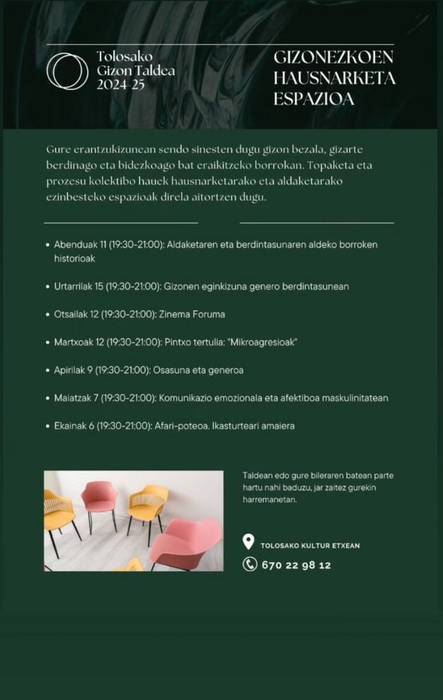 Tolosako
Gizon Taldea
2024-25

GIZONEZKOEN
HAUSNARKETA
ESPAZIOA

Gure erantzukizunean sendo sinesten dugu gizon bezala, gizarte berdinago eta bidezkoago bat eraikitzeko borrokan. Topaketa eta prozesu kolektibo hauek hausnarketarako eta aldaketarako ezinbesteko espazioak direla aitortzen dugu.

• Abenduak 11 (19:30-21:00): Aldaketaren eta berdintasunaren aldeko borroken historioak

• Urtarrilak 15 (19:30-21:00): Gizonen eginkizuna genero berdintasunean

• Otsailak 12 (19:30-21:00): Zinema Foruma

• Martxoak 12 (19:30-21:00): Pintxo tertulia: "Mikroagresioak"

• Apirilak 9 (19:30-21:00): Osasuna eta generoa

• Maiatzak 7 (19:30-21:00): Komunikazio emozionala eta afektiboa maskulinitatean

• Ekainak 6 (19:30-21:00): Afari-poteoa. Ikasturteari amaiera

Taldean edo gure bileraren batean parte hartu nahi baduzu, jar zaitez gurekin harremanetan.

TOLOSAKO KULTUR ETXEAN

670 22 98 12